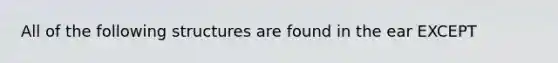 All of the following structures are found in the ear EXCEPT